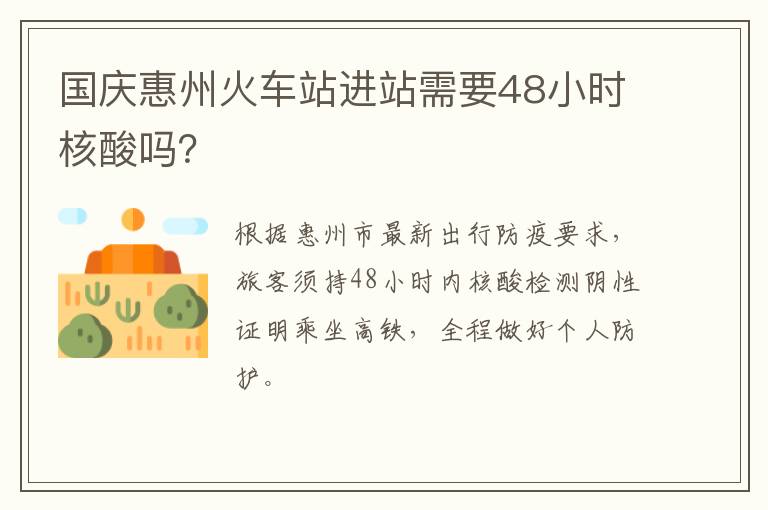 国庆惠州火车站进站需要48小时核酸吗?

根据惠州市最新出行防疫要求，旅客须持48小时内核酸检测阴性证明乘坐高铁，全程做好个人防护。